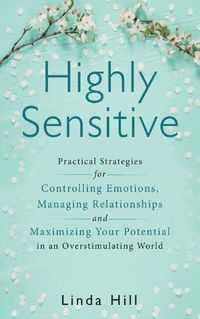 Highly Sensitive

Practical Strategies
for
Controlling Emotions,
Managing Relationships
and
Maximizing Your Potential
in an Overstimulating World

Linda Hill